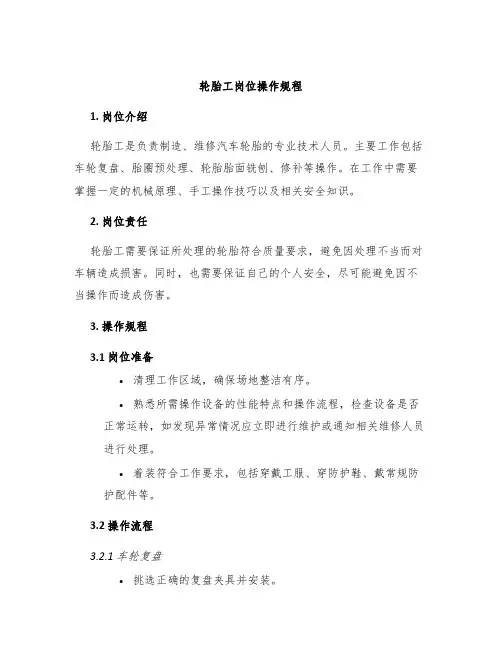 轮胎工岗位操作规程

1. 岗位介绍

轮胎工是负责制造、维修汽车轮胎的专业技术人员。主要工作包括车轮复盘、胎圈预处理、轮胎胎面铣刨、修补等操作。在工作中需要掌握一定的机械原理、手工操作技巧以及相关安全知识。

2. 岗位责任

轮胎工需要保证所处理的轮胎符合质量要求，避免因处理不当而对车辆造成损害。同时，也需要保证自己的个人安全，尽可能避免因不当操作而造成伤害。

3. 操作规程

3.1 岗位准备

• 清理工作区域，确保场地整洁有序。

• 熟悉所需操作设备的性能特点和操作流程，检查设备是否正常运转，如发现异常情况应立即进行维护或通知相关维修人员进行处理。

• 着装符合工作要求，包括穿戴工服、穿防护鞋、戴常规防护配件等。

3.2 操作流程

3.2.1 车轮复盘

• 挑选正确的复盘夹具并安装。